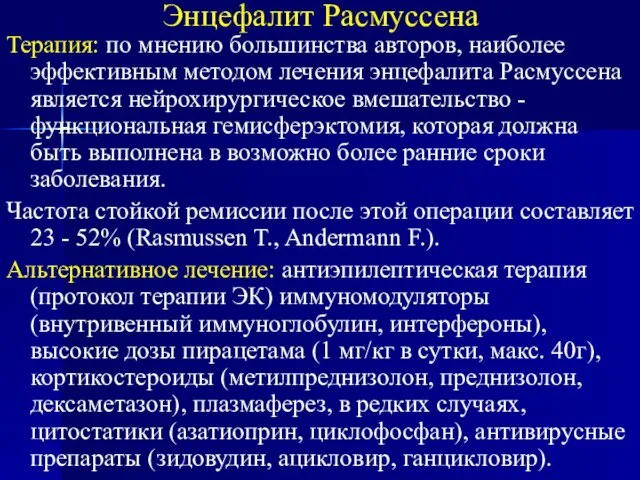 Энцефалит Расмуссена

Терапия: по мнению большинства авторов, наиболее эффективным методом лечения энцефалита Расмуссена является нейрохирургическое вмешательство - функциональная гемисферэктомия, которая должна быть выполнена в возможно более ранние сроки заболевания.

Частота стойкой ремиссии после этой операции составляет 23 - 52% (Rasmussen T., Andermann F.).

Альтернативное лечение: антиэпилептическая терапия (протокол терапии ЭК) иммуномодуляторы (внутривенный иммуноглобулин, интерфероны), высокие дозы пирацетама (1 мг/кг в сутки, макс. 40г), кортикостероиды (метилпреднизолон, преднизолон, дексаметазон), плазмаферез, в редких случаях, цитостатики (азатиоприн, циклофосфан), антивирусные препараты (зидовудин, ацикловир, ганцикловир).